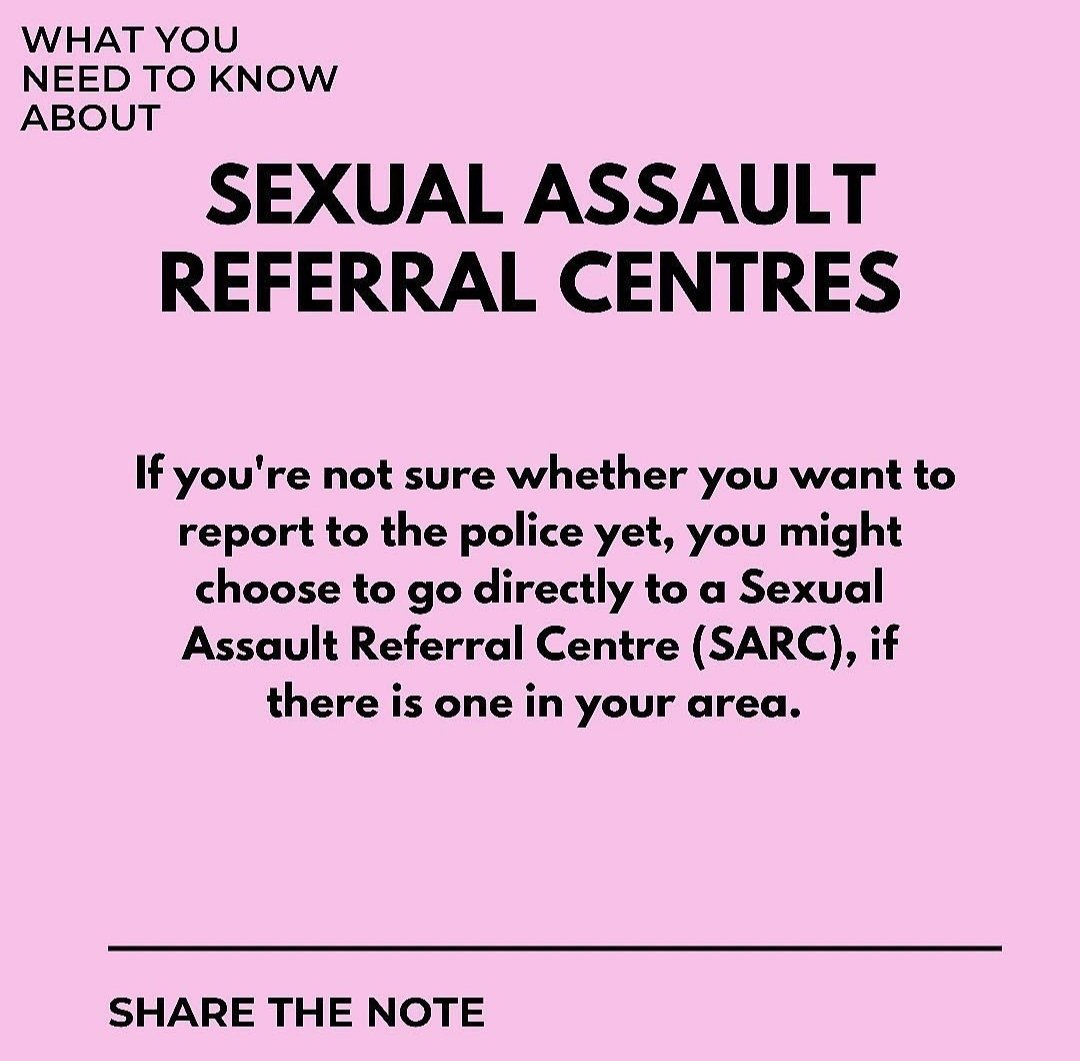 WHAT YOU NEED TO KNOW ABOUT

SEXUAL ASSAULT REFERRAL CENTRES

If you're not sure whether you want to report to the police yet, you might choose to go directly to a Sexual Assault Referral Centre (SARC), if there is one in your area.

SHARE THE NOTE